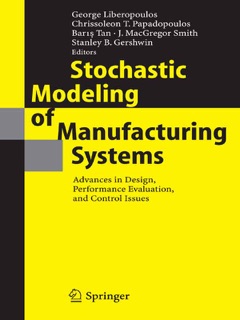 George Liberopoulos
Chrissoleon T. Papadopoulos
Barış Tan · J. MacGregor Smith
Stanley B. Gershwin
Editors

Stochastic Modeling of Manufacturing Systems

Advances in Design, Performance Evaluation, and Control Issues

Springer